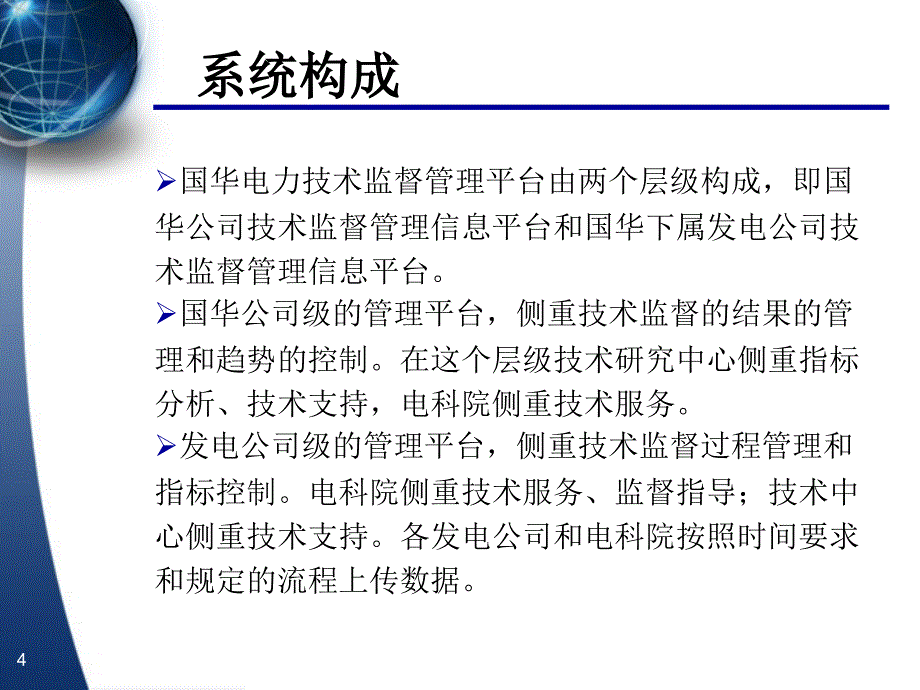 系统构成

➢国华电力技术监督管理平台由两个层级构成，即国华公司技术监督管理信息平台和国华下属发电公司技术监督管理信息平台。

➢国华公司级的管理平台，侧重技术监督的结果的管理和趋势的控制。在这个层级技术研究中心侧重指标分析、技术支持，电科院侧重技术服务。

➢发电公司级的管理平台，侧重技术监督过程管理和指标控制。电科院侧重技术服务、监督指导；技术中心侧重技术支持。各发电公司和电科院按照时间要求和规定的流程上传数据。

4